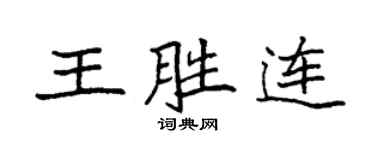 王胜连

词典网